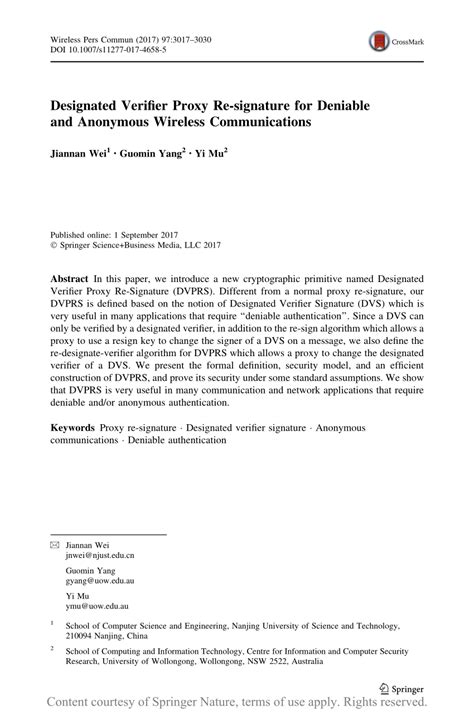 Wireless Pers Commun (2017) 97:3017–3030
DOI 10.1007/s11277-017-4658-5

CrossMark

Designated Verifier Proxy Re-signature for Deniable and Anonymous Wireless Communications

Jiannan Wei$^1$ · Guomin Yang$^2$ · Yi Mu$^2$

Published online: 1 September 2017
© Springer Science+Business Media, LLC 2017

Abstract In this paper, we introduce a new cryptographic primitive named Designated Verifier Proxy Re-Signature (DVPRS). Different from a normal proxy re-signature, our DVPRS is defined based on the notion of Designated Verifier Signature (DVS) which is very useful in many applications that require "deniable authentication". Since a DVS can only be verified by a designated verifier, in addition to the re-sign algorithm which allows a proxy to use a resign key to change the signer of a DVS on a message, we also define the re-designate-verifier algorithm for DVPRS which allows a proxy to change the designated verifier of a DVS. We present the formal definition, security model, and an efficient construction of DVPRS, and prove its security under some standard assumptions. We show that DVPRS is very useful in many communication and network applications that require deniable and/or anonymous authentication.

Keywords Proxy re-signature · Designated verifier signature · Anonymous communications · Deniable authentication

Jiannan Wei
jnwei@njust.edu.cn

Guomin Yang
gyang@uow.edu.au

Yi Mu
ymu@uow.edu.au

$^1$ School of Computer Science and Engineering, Nanjing University of Science and Technology, 210094 Nanjing, China

$^2$ School of Computing and Information Technology, Centre for Information and Computer Security Research, University of Wollongong, Wollongong, NSW 2522, Australia

Springer

Content courtesy of Springer Nature, terms of use apply. Rights reserved.